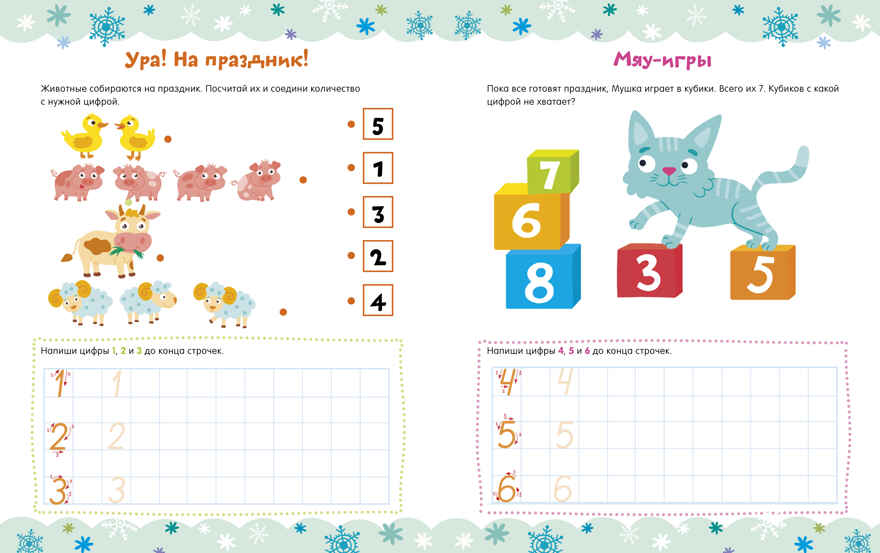 Ура! На праздник!

Животные собираются на праздник. Посчитай их и соедини количество с нужной цифрой.

5
1
3
2
4

Напиши цифры 1, 2 и 3 до конца строчек.

1 1
2 2
3 3

Мяу-игры

Пока все готовят праздник, Мушка играет в кубики. Всего их 7. Кубиков с какой цифрой не хватает?

7
6
8
3
5

Напиши цифры 4, 5 и 6 до конца строчек.

4 4
5 5
6 6